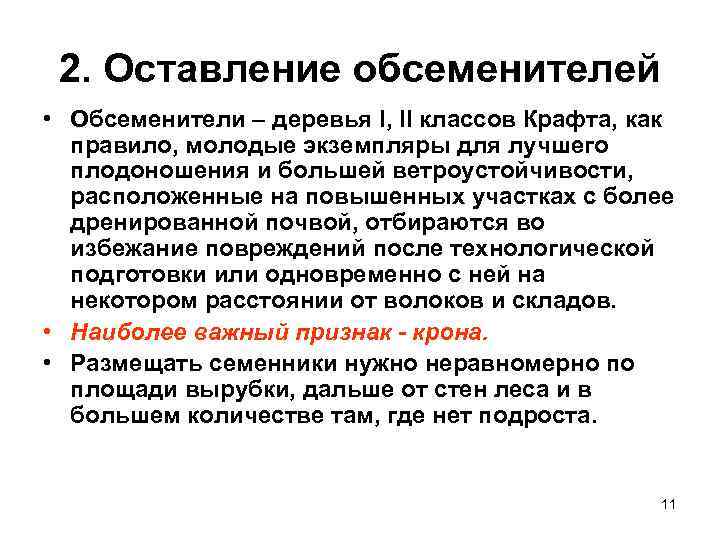 2. Оставление обсеменителей

• Обсеменители – деревья I, II классов Крафта, как правило, молодые экземпляры для лучшего плодоношения и большей ветроустойчивости, расположенные на повышенных участках с более дренированной почвой, отбираются во избежание повреждений после технологической подготовки или одновременно с ней на некотором расстоянии от волоков и складов.

• Наиболее важный признак - крона.

• Размещать семенники нужно неравномерно по площади вырубки, дальше от стен леса и в большем количестве там, где нет подроста.

11